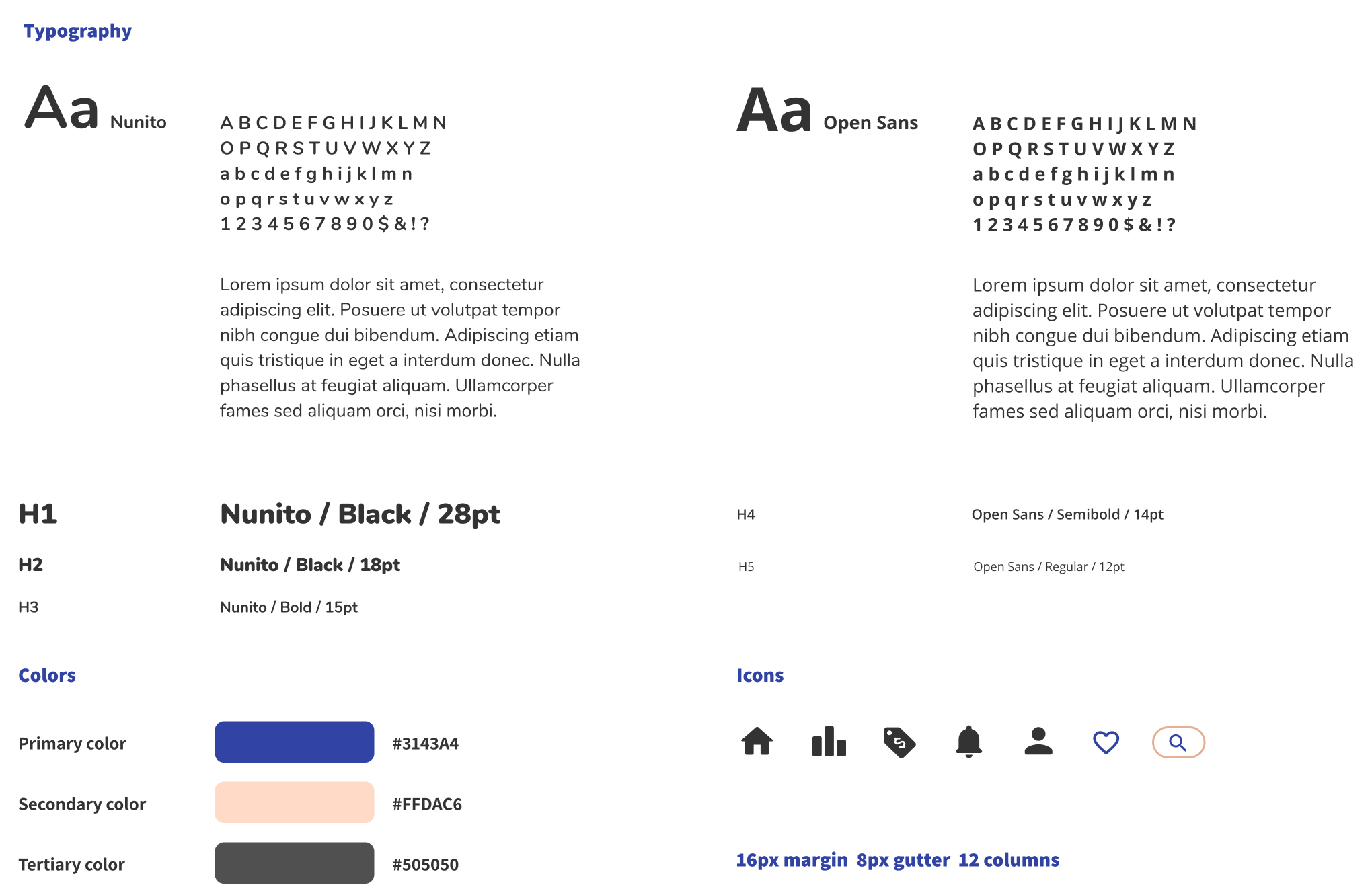 Typography

Aa Nunito

A B C D E F G H I J K L M N
O P Q R S T U V W X Y Z
a b c d e f g h i j k l m n
o p q r s t u v w x y z
1 2 3 4 5 6 7 8 9 0 $ & ! ?

Lorem ipsum dolor sit amet, consectetur adipiscing elit. Posuere ut volutpat tempor nibh congue dui bibendum. Adipiscing etiam quis tristique in eget a interdum donec. Nulla phasellus at feugiat aliquam. Ullamcorper fames sed aliquam orci, nisi morbi.

Aa Open Sans

A B C D E F G H I J K L M N
O P Q R S T U V W X Y Z
a b c d e f g h i j k l m n
o p q r s t u v w x y z
1 2 3 4 5 6 7 8 9 0 $ & ! ?

Lorem ipsum dolor sit amet, consectetur adipiscing elit. Posuere ut volutpat tempor nibh congue dui bibendum. Adipiscing etiam quis tristique in eget a interdum donec. Nulla phasellus at feugiat aliquam. Ullamcorper fames sed aliquam orci, nisi morbi.

H1 Nunito / Black / 28pt

H2 Nunito / Black / 18pt

H3 Nunito / Bold / 15pt

H4 Open Sans / Semibold / 14pt

H5 Open Sans / Regular / 12pt

Colors

Primary color #3143A4

Secondary color #FFDAC6

Tertiary color #505050

Icons

16px margin 8px gutter 12 columns